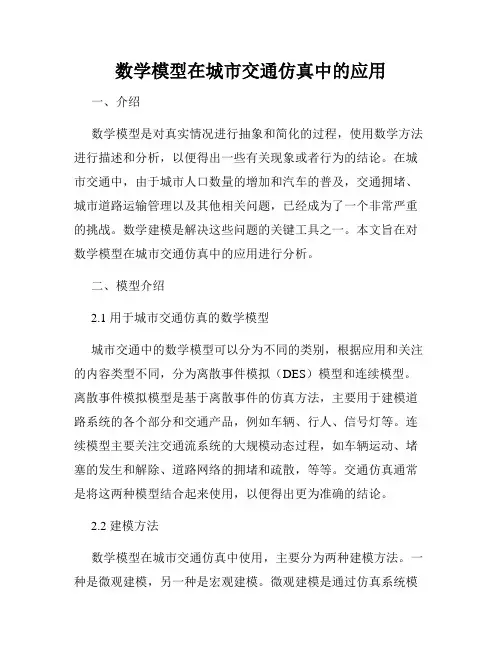 数学模型在城市交通仿真中的应用

一、介绍

数学模型是对真实情况进行抽象和简化的过程，使用数学方法进行描述和分析，以便得出一些有关现象或者行为的结论。在城市交通中，由于城市人口数量的增加和汽车的普及，交通拥堵、城市道路运输管理以及其他相关问题，已经成为了一个非常严重的挑战。数学建模是解决这些问题的关键工具之一。本文旨在对数学模型在城市交通仿真中的应用进行分析。

二、模型介绍

2.1 用于城市交通仿真的数学模型

城市交通中的数学模型可以分为不同的类别，根据应用和关注的内容类型不同，分为离散事件模拟（DES）模型和连续模型。离散事件模拟模型是基于离散事件的仿真方法，主要用于建模道路系统的各个部分和交通产品，例如车辆、行人、信号灯等。连续模型主要关注交通流系统的大规模动态过程，如车辆运动、堵塞的发生和解除、道路网络的拥堵和疏散，等等。交通仿真通常是将这两种模型结合起来使用，以便得出更为准确的结论。

2.2 建模方法

数学模型在城市交通仿真中使用，主要分为两种建模方法。一种是微观建模，另一种是宏观建模。微观建模是通过仿真系统模